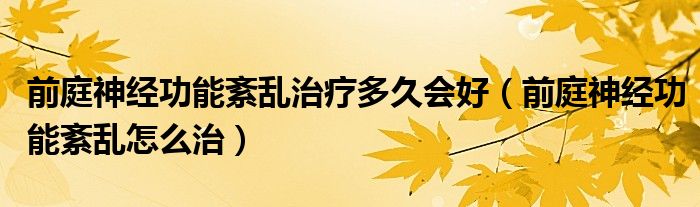 前庭神经功能紊乱治疗多久会好（前庭神经功能紊乱怎么治）